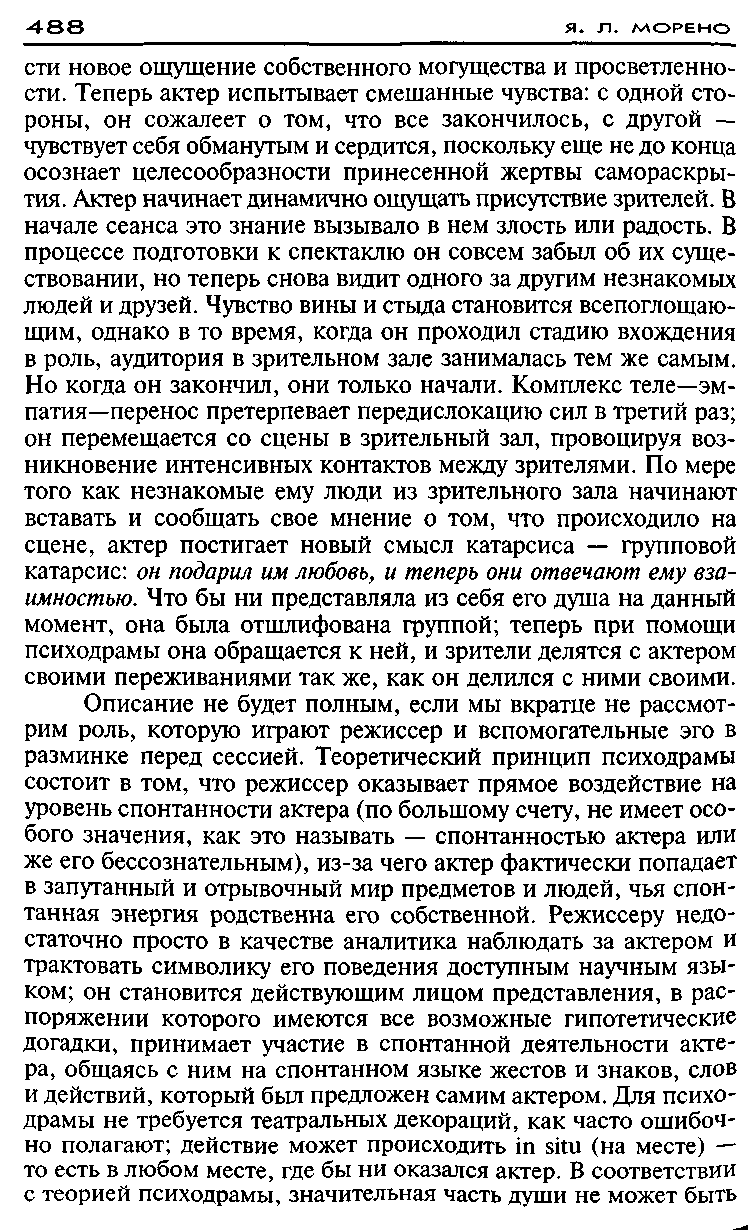 488 Я. Л. МОРЕНО

сти новое ощущение собственного могущества и просветленности. Теперь актер испытывает смешанные чувства: с одной стороны, он сожалеет о том, что все закончилось, с другой — чувствует себя обманутым и сердится, поскольку еще не до конца осознает целесообразности принесенной жертвы самораскрытия. Актер начинает динамично ощущать присутствие зрителей. В начале сеанса это знание вызывало в нем злость или радость. В процессе подготовки к спектаклю он совсем забыл об их существовании, но теперь снова видит одного за другим незнакомых людей и друзей. Чувство вины и стыда становится всепоглощающим, однако в то время, когда он проходил стадию вхождения в роль, аудитория в зрительном зале занималась тем же самым. Но когда он закончил, они только начали. Комплекс теле—эмпатия—перенос претерпевает передислокацию сил в третий раз; он перемещается со сцены в зрительный зал, провоцируя возникновение интенсивных контактов между зрителями. По мере того как незнакомые ему люди из зрительного зала начинают вставать и сообщать свое мнение о том, что происходило на сцене, актер постигает новый смысл катарсиса — групповой катарсис: он подарил им любовь, и теперь они отвечают ему взаимностью. Что бы ни представляла из себя его душа на данный момент, она была отшлифована группой; теперь при помощи психодрамы она обращается к ней, и зрители делятся с актером своими переживаниями так же, как он делился с ними своими.

Описание не будет полным, если мы вкратце не рассмотрим роль, которую играют режиссер и вспомогательные эго в разминке перед сессией. Теоретический принцип психодрамы состоит в том, что режиссер оказывает прямое воздействие на уровень спонтанности актера (по большому счету, не имеет особого значения, как это называть — спонтанностью актера или же его бессознательным), из-за чего актер фактически попадает в запутанный и отрывочный мир предметов и людей, чья спонтанная энергия родственна его собственной. Режиссеру недостаточно просто в качестве аналитика наблюдать за актером и трактовать символику его поведения доступным научным языком; он становится действующим лицом представления, в распоряжении которого имеются все возможные гипотетические догадки, принимает участие в спонтанной деятельности актера, общаясь с ним на спонтанном языке жестов и знаков, слов и действий, который был предложен самим актером. Для психодрамы не требуется театральных декораций, как часто ошибочно полагают; действие может происходить in situ (на месте) — то есть в любом месте, где бы ни оказался актер. В соответствии с теорией психодрамы, значительная часть души не может быть